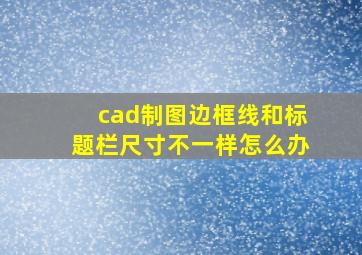 cad制图边框线和标题栏尺寸不一样怎么办